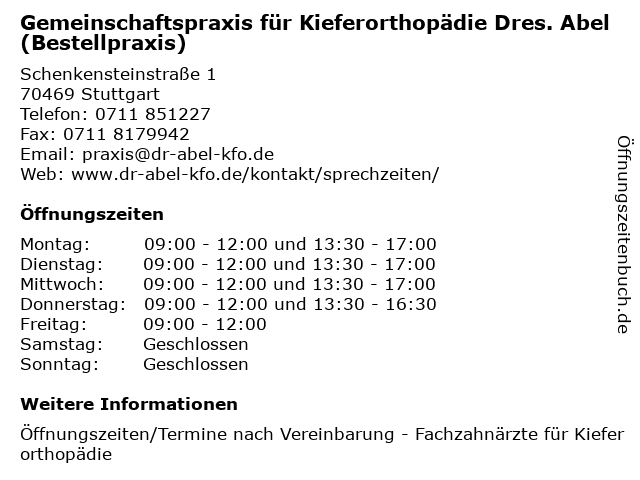 Gemeinschaftspraxis für Kieferorthopädie Dres. Abel (Bestellpraxis)

Schenkensteinstraße 1
70469 Stuttgart
Telefon: 0711 851227
Fax: 0711 8179942
Email: praxis@dr-abel-kfo.de
Web: www.dr-abel-kfo.de/kontakt/sprechzeiten/

Öffnungszeiten

Montag: 09:00 - 12:00 und 13:30 - 17:00
Dienstag: 09:00 - 12:00 und 13:30 - 17:00
Mittwoch: 09:00 - 12:00 und 13:30 - 17:00
Donnerstag: 09:00 - 12:00 und 13:30 - 16:30
Freitag: 09:00 - 12:00
Samstag: Geschlossen
Sonntag: Geschlossen

Weitere Informationen

Öffnungszeiten/Termine nach Vereinbarung - Fachzahnärzte für Kiefer orthopädie

Öffnungszeitenbuch.de